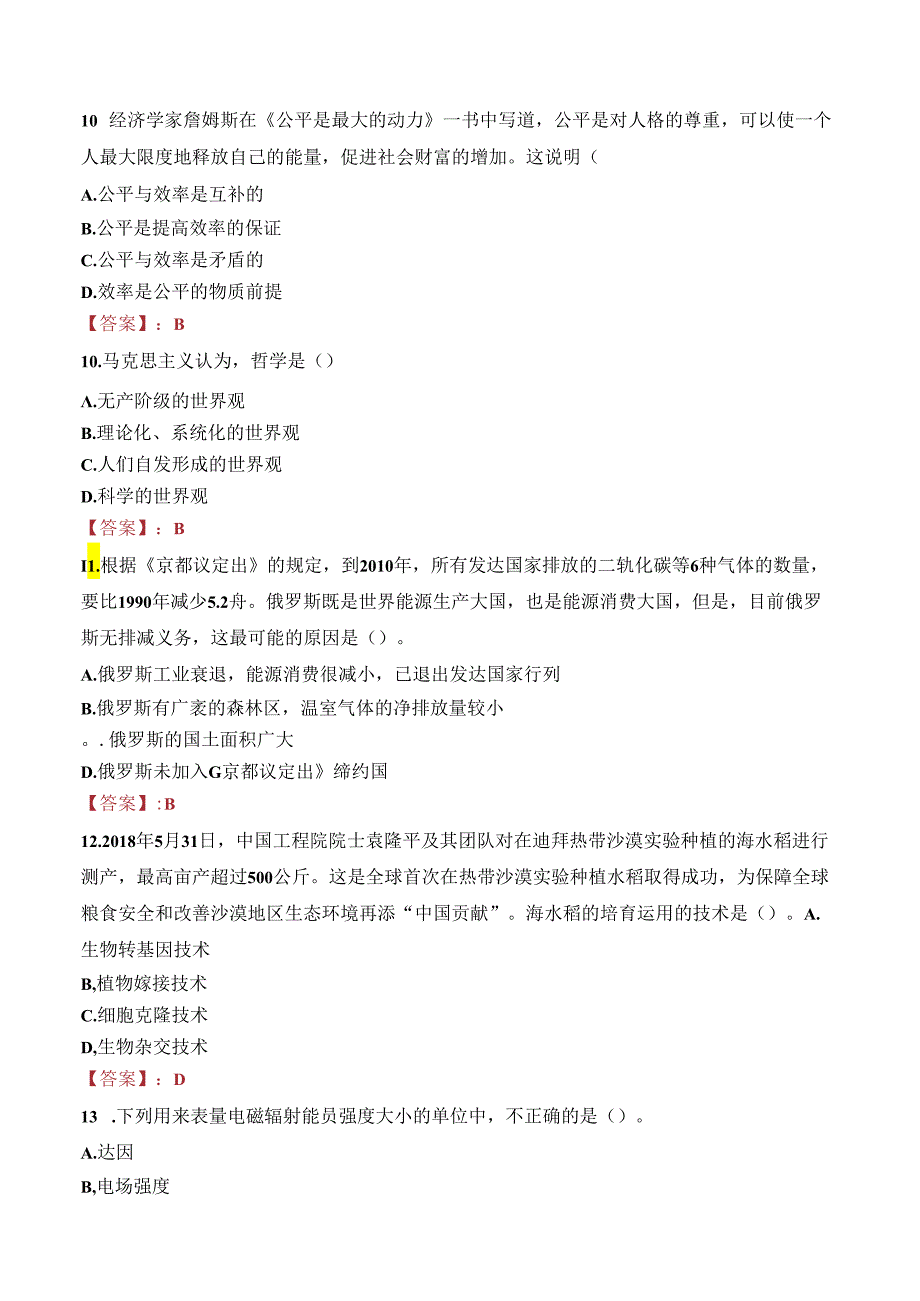 10 经济学家詹姆斯在《公平是最大的动力》一书中写道，公平是对人格的尊重，可以使一个人最大限度地释放自己的能量，促进社会财富的增加。这说明（

A.公平与效率是互补的

B.公平是提高效率的保证

C.公平与效率是矛盾的

D.效率是公平的物质前提

【答案】：B

10.马克思主义认为，哲学是（）

A.无产阶级的世界观

B.理论化、系统化的世界观

C.人们自发形成的世界观

D.科学的世界观

【答案】：B

I1.根据《京都议定出》的规定，到2010年，所有发达国家排放的二轨化碳等6种气体的数量，要比1990年减少5.2舟。俄罗斯既是世界能源生产大国，也是能源消费大国，但是，目前俄罗斯无排减义务，这最可能的原因是（）。

A.俄罗斯工业衰退，能源消费很减小，已退出发达国家行列

B.俄罗斯有广袤的森林区，温室气体的净排放量较小

。. 俄罗斯的国土面积广大

D.俄罗斯未加入G京都议定出》缔约国

【答案】:B

12.2018年5月31日，中国工程院院士袁隆平及其团队对在迪拜热带沙漠实验种植的海水稻进行测产，最高亩产超过500公斤。这是全球首次在热带沙漠实验种植水稻取得成功，为保障全球粮食安全和改善沙漠地区生态环境再添“中国贡献”。海水稻的培育运用的技术是（）。A.生物转基因技术

B,植物嫁接技术

C.细胞克隆技术

D,生物杂交技术

【答案】：D

13 .下列用来表量电磁辐射能员强度大小的单位中，不正确的是（）。

A.达因

B,电场强度